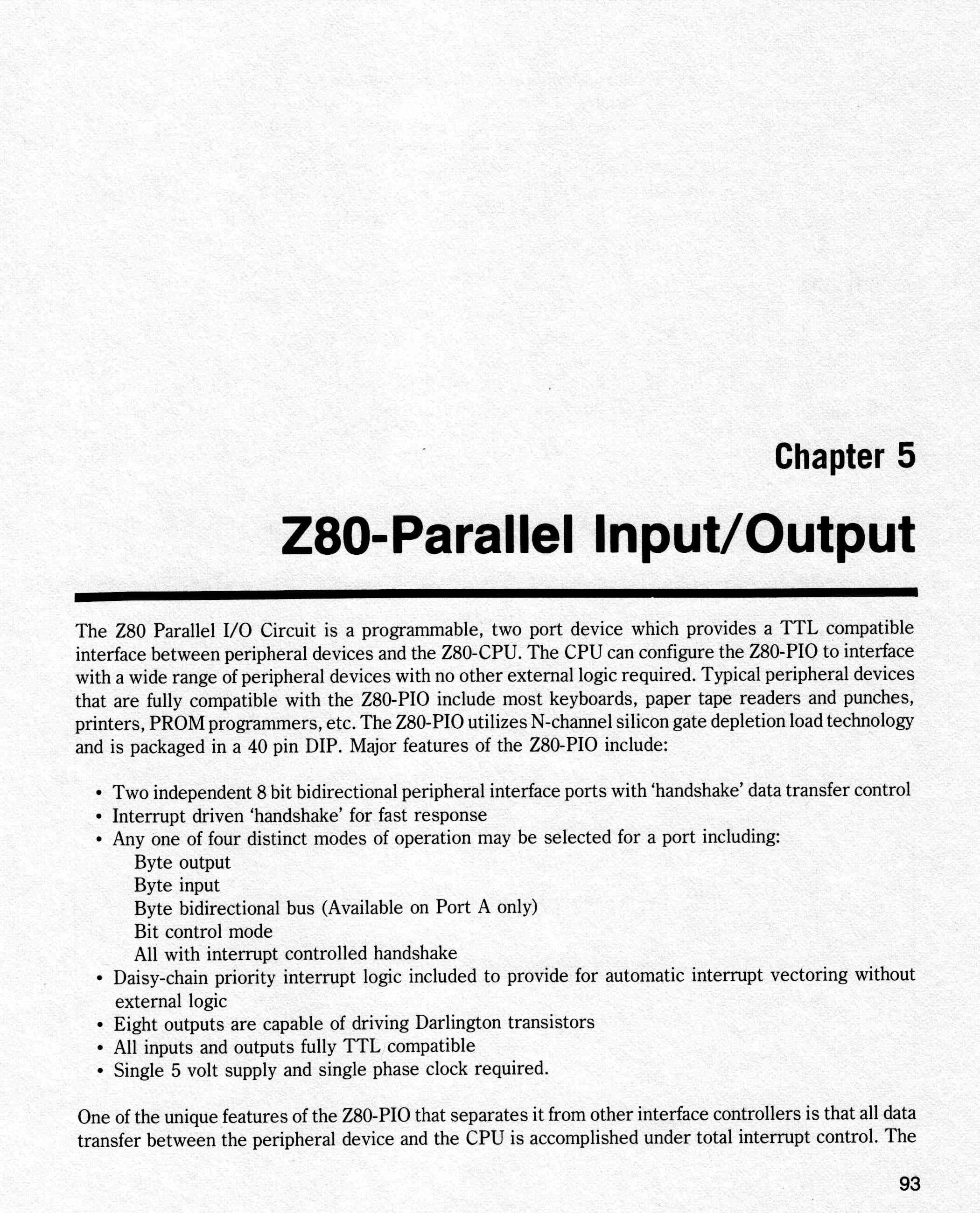 Chapter 5

Z80-Parallel Input/Output

The Z80 Parallel I/O Circuit is a programmable, two port device which provides a TTL compatible interface between peripheral devices and the Z80-CPU. The CPU can configure the Z80-PIO to interface with a wide range of peripheral devices with no other external logic required. Typical peripheral devices that are fully compatible with the Z80-PIO include most keyboards, paper tape readers and punches, printers, PROM programmers, etc. The Z80-PIO utilizes N-channel silicon gate depletion load technology and is packaged in a 40 pin DIP. Major features of the Z80-PIO include:

• Two independent 8 bit bidirectional peripheral interface ports with 'handshake' data transfer control
• Interrupt driven 'handshake' for fast response
• Any one of four distinct modes of operation may be selected for a port including:
Byte output
Byte input
Byte bidirectional bus (Available on Port A only)
Bit control mode
All with interrupt controlled handshake
• Daisy-chain priority interrupt logic included to provide for automatic interrupt vectoring without external logic
• Eight outputs are capable of driving Darlington transistors
• All inputs and outputs fully TTL compatible
• Single 5 volt supply and single phase clock required.

One of the unique features of the Z80-PIO that separates it from other interface controllers is that all data transfer between the peripheral device and the CPU is accomplished under total interrupt control. The

93